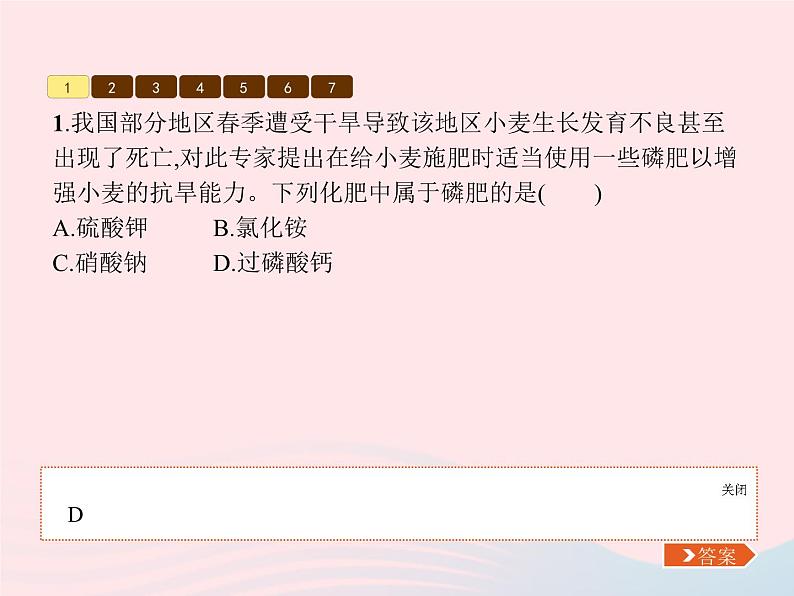 1 2 3 4 5 6 7

1.我国部分地区春季遭受干旱导致该地区小麦生长发育不良甚至出现了死亡,对此专家提出在给小麦施肥时适当使用一些磷肥以增强小麦的抗旱能力。下列化肥中属于磷肥的是(　　)

A.硫酸钾　　B.氯化铵
C.硝酸钠　　D.过磷酸钙

关闭

D

答案